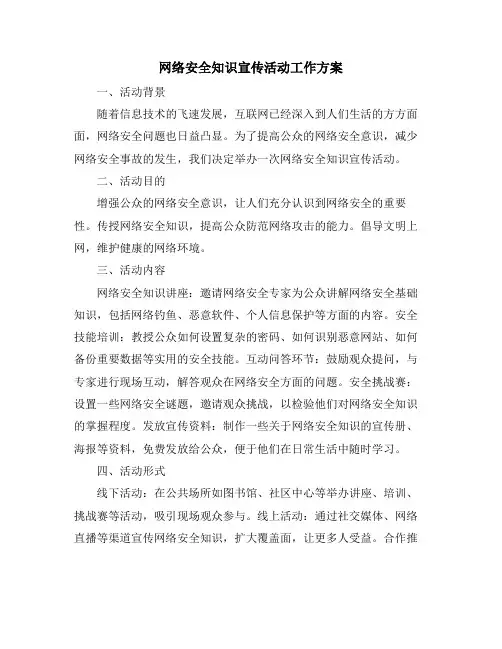 网络安全知识宣传活动工作方案

一、活动背景

随着信息技术的飞速发展，互联网已经深入到人们生活的方方面面，网络安全问题也日益凸显。为了提高公众的网络安全意识，减少网络安全事故的发生，我们决定举办一次网络安全知识宣传活动。

二、活动目的

增强公众的网络安全意识，让人们充分认识到网络安全的重要性。传授网络安全知识，提高公众防范网络攻击的能力。倡导文明上网，维护健康的网络环境。

三、活动内容

网络安全知识讲座：邀请网络安全专家为公众讲解网络安全基础知识，包括网络钓鱼、恶意软件、个人信息保护等方面的内容。安全技能培训：教授公众如何设置复杂的密码、如何识别恶意网站、如何备份重要数据等实用的安全技能。互动问答环节：鼓励观众提问，与专家进行现场互动，解答观众在网络安全方面的问题。安全挑战赛：设置一些网络安全谜题，邀请观众挑战，以检验他们对网络安全知识的掌握程度。发放宣传资料：制作一些关于网络安全知识的宣传册、海报等资料，免费发放给公众，便于他们在日常生活中随时学习。

四、活动形式

线下活动：在公共场所如图书馆、社区中心等举办讲座、培训、挑战赛等活动，吸引现场观众参与。线上活动：通过社交媒体、网络直播等渠道宣传网络安全知识，扩大覆盖面，让更多人受益。合作推